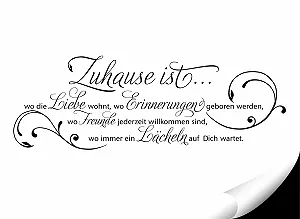 Zuhause ist...

wo die Liebe wohnt, wo Erinnerungen geboren werden,
wo Freunde jederzeit willkommen sind,
wo immer ein Lächeln auf Dich wartet.